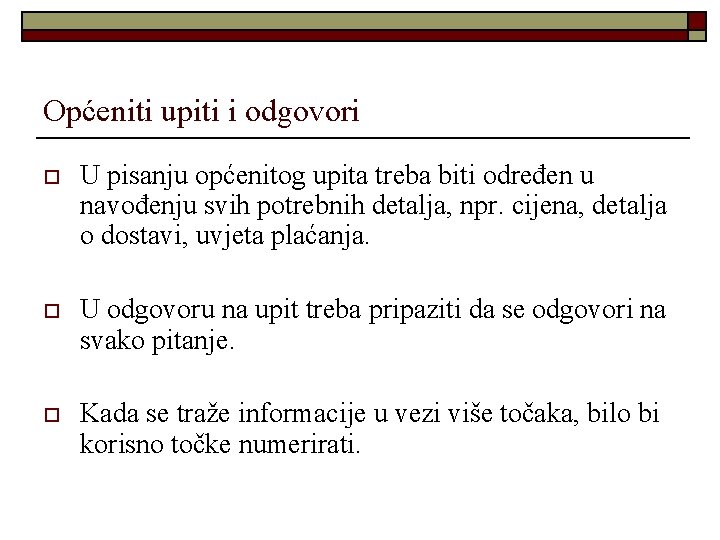 Općeniti upiti i odgovori

U pisanju općenitog upita treba biti određen u navođenju svih potrebnih detalja, npr. cijena, detalja o dostavi, uvjeta plaćanja.

U odgovoru na upit treba pripaziti da se odgovori na svako pitanje.

Kada se traže informacije u vezi više točaka, bilo bi korisno točke numerirati.